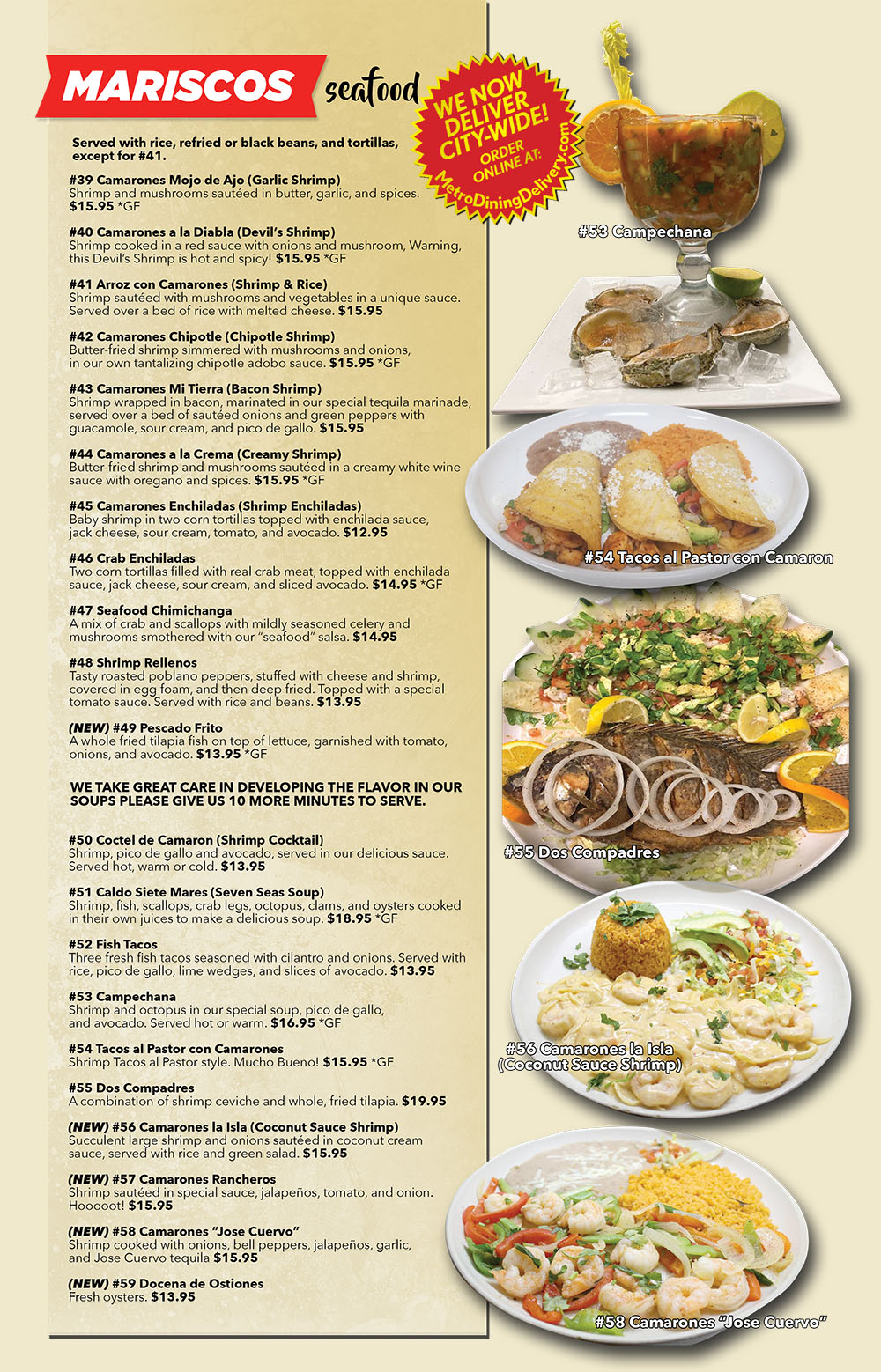 MARISCOS seafood

WE NOW DELIVER CITY-WIDE! ORDER ONLINE AT: MetroDiningDelivery.com

Served with rice, refried or black beans, and tortillas, except for #41.

#39 Camarones Mojo de Ajo (Garlic Shrimp)
Shrimp and mushrooms sautéed in butter, garlic, and spices. $15.95 *GF

#40 Camarones a la Diabla (Devil's Shrimp)
Shrimp cooked in a red sauce with onions and mushroom, Warning, this Devil's Shrimp is hot and spicy! $15.95 *GF

#41 Arroz con Camarones (Shrimp & Rice)
Shrimp sautéed with mushrooms and vegetables in a unique sauce. Served over a bed of rice with melted cheese. $15.95

#42 Camarones Chipotle (Chipotle Shrimp)
Butter-fried shrimp simmered with mushrooms and onions, in our own tantalizing chipotle adobo sauce. $15.95 *GF

#43 Camarones Mi Tierra (Bacon Shrimp)
Shrimp wrapped in bacon, marinated in our special tequila marinade, served over a bed of sautéed onions and green peppers with guacamole, sour cream, and pico de gallo. $15.95

#44 Camarones a la Crema (Creamy Shrimp)
Butter-fried shrimp and mushrooms sautéed in a creamy white wine sauce with oregano and spices. $15.95 *GF

#45 Camarones Enchiladas (Shrimp Enchiladas)
Baby shrimp in two corn tortillas topped with enchilada sauce, jack cheese, sour cream, tomato, and avocado. $12.95

#46 Crab Enchiladas
Two corn tortillas filled with real crab meat, topped with enchilada sauce, jack cheese, sour cream, and sliced avocado. $14.95 *GF

#47 Seafood Chimichanga
A mix of crab and scallops with mildly seasoned celery and mushrooms smothered with our "seafood" salsa. $14.95

#48 Shrimp Rellenos
Tasty roasted poblano peppers, stuffed with cheese and shrimp, covered in egg foam, and then deep fried. Topped with a special tomato sauce. Served with rice and beans. $13.95

(NEW) #49 Pescado Frito
A whole fried tilapia fish on top of lettuce, garnished with tomato, onions, and avocado. $13.95 *GF

WE TAKE GREAT CARE IN DEVELOPING THE FLAVOR IN OUR SOUPS PLEASE GIVE US 10 MORE MINUTES TO SERVE.

#50 Coctel de Camaron (Shrimp Cocktail)
Shrimp, pico de gallo and avocado, served in our delicious sauce. Served hot, warm or cold. $13.95

#51 Caldo Siete Mares (Seven Seas Soup)
Shrimp, fish, scallops, crab legs, octopus, clams, and oysters cooked in their own juices to make a delicious soup. $18.95 *GF

#52 Fish Tacos
Three fresh fish tacos seasoned with cilantro and onions. Served with rice, pico de gallo, lime wedges, and slices of avocado. $13.95

#53 Campechana
Shrimp and octopus in our special soup, pico de gallo, and avocado. Served hot or warm. $16.95 *GF

#54 Tacos al Pastor con Camarones
Shrimp Tacos al Pastor style. Mucho Bueno! $15.95 *GF

#55 Dos Compadres
A combination of shrimp ceviche and whole, fried tilapia. $19.95

(NEW) #56 Camarones la Isla (Coconut Sauce Shrimp)
Succulent large shrimp and onions sautéed in coconut cream sauce, served with rice and green salad. $15.95

(NEW) #57 Camarones Rancheros
Shrimp sautéed in special sauce, jalapeños, tomato, and onion. Hooooot! $15.95

(NEW) #58 Camarones "Jose Cuervo"
Shrimp cooked with onions, bell peppers, jalapeños, garlic, and Jose Cuervo tequila $15.95

(NEW) #59 Docena de Ostiones
Fresh oysters. $13.95

#53 Campechana

#54 Tacos al Pastor con Camaron

#55 Dos Compadres

#56 Camarones la Isla (Coconut Sauce Shrimp)

#58 Camarones "Jose Cuervo"